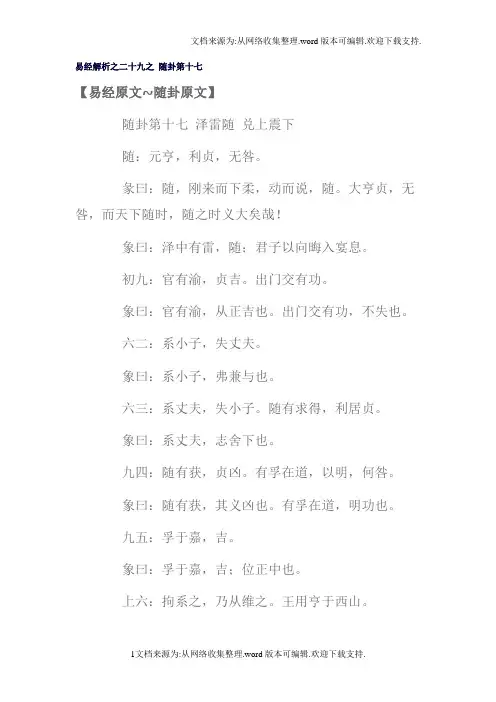 文档来源为:从网络收集整理.word版本可编辑.欢迎下载支持.

易经解析之二十九之 随卦第十七

【易经原文~随卦原文】

随卦第十七 泽雷随 兑上震下

随：元亨，利贞，无咎。

彖曰：随，刚来而下柔，动而说，随。大亨贞，无咎，而天下随时，随之时义大矣哉！

象曰：泽中有雷，随；君子以向晦入宴息。

初九：官有渝，贞吉。出门交有功。

象曰：官有渝，从正吉也。出门交有功，不失也。

六二：系小子，失丈夫。

象曰：系小子，弗兼与也。

六三：系丈夫，失小子。随有求得，利居贞。

象曰：系丈夫，志舍下也。

九四：随有获，贞凶。有孚在道，以明，何咎。

象曰：随有获，其义凶也。有孚在道，明功也。

九五：孚于嘉，吉。

象曰：孚于嘉，吉；位正中也。

上六：拘系之，乃从维之。王用亨于西山。

1文档来源为:从网络收集整理.word版本可编辑.欢迎下载支持.